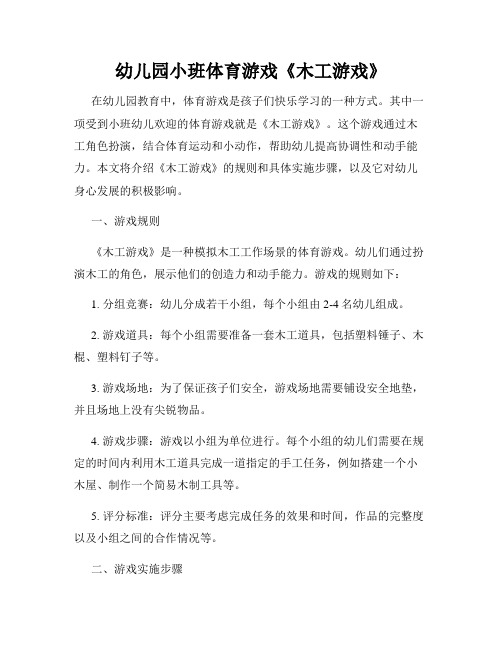 幼儿园小班体育游戏《木工游戏》

在幼儿园教育中，体育游戏是孩子们快乐学习的一种方式。其中一项受到小班幼儿欢迎的体育游戏就是《木工游戏》。这个游戏通过木工角色扮演，结合体育运动和小动作，帮助幼儿提高协调性和动手能力。本文将介绍《木工游戏》的规则和具体实施步骤，以及它对幼儿身心发展的积极影响。

一、游戏规则

《木工游戏》是一种模拟木工工作场景的体育游戏。幼儿们通过扮演木工的角色，展示他们的创造力和动手能力。游戏的规则如下：

1. 分组竞赛：幼儿分成若干小组，每个小组由 2-4 名幼儿组成。

2. 游戏道具：每个小组需要准备一套木工道具，包括塑料锤子、木棍、塑料钉子等。

3. 游戏场地：为了保证孩子们安全，游戏场地需要铺设安全地垫，并且场地上没有尖锐物品。

4. 游戏步骤：游戏以小组为单位进行。每个小组的幼儿们需要在规定的时间内利用木工道具完成一道指定的手工任务，例如搭建一个小木屋、制作一个简易木制工具等。

5. 评分标准：评分主要考虑完成任务的效果和时间，作品的完整度以及小组之间的合作情况等。

二、游戏实施步骤